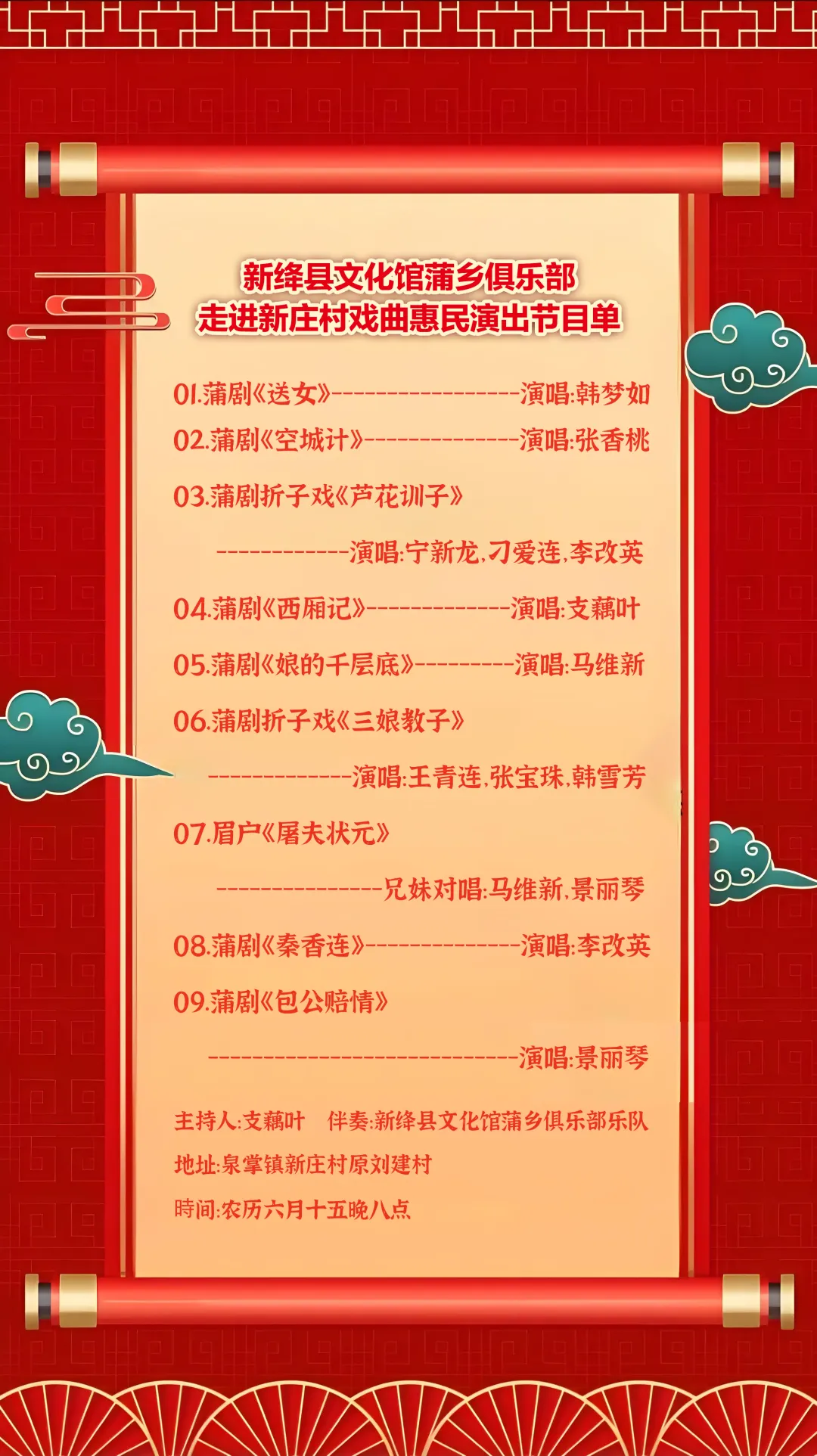 新绛县文化馆蒲乡俱乐部
走进新庄村戏曲惠民演出节目单

01.蒲剧《送女》----------------演唱:韩梦如

02.蒲剧《空城计》-------------演唱:张香桃

03.蒲剧折子戏《芦花训子》

------------演唱:宁新龙,刁爱连,李改英

04.蒲剧《西厢记》-------------演唱:支藕叶

05.蒲剧《娘的千层底》---------演唱:马维新

06.蒲剧折子戏《三娘教子》

-------------演唱:王青连,张宝珠,韩雪芳

07.眉户《屠夫状元》

---------------兄妹对唱:马维新,景丽琴

08.蒲剧《秦香连》--------------演唱:李改英

09.蒲剧《包公赔情》

----------------------------演唱:景丽琴

主持人:支藕叶 伴奏:新绛县文化馆蒲乡俱乐部乐队

地址:泉掌镇新庄村原刘建村

時间:农历六月十五晚八点